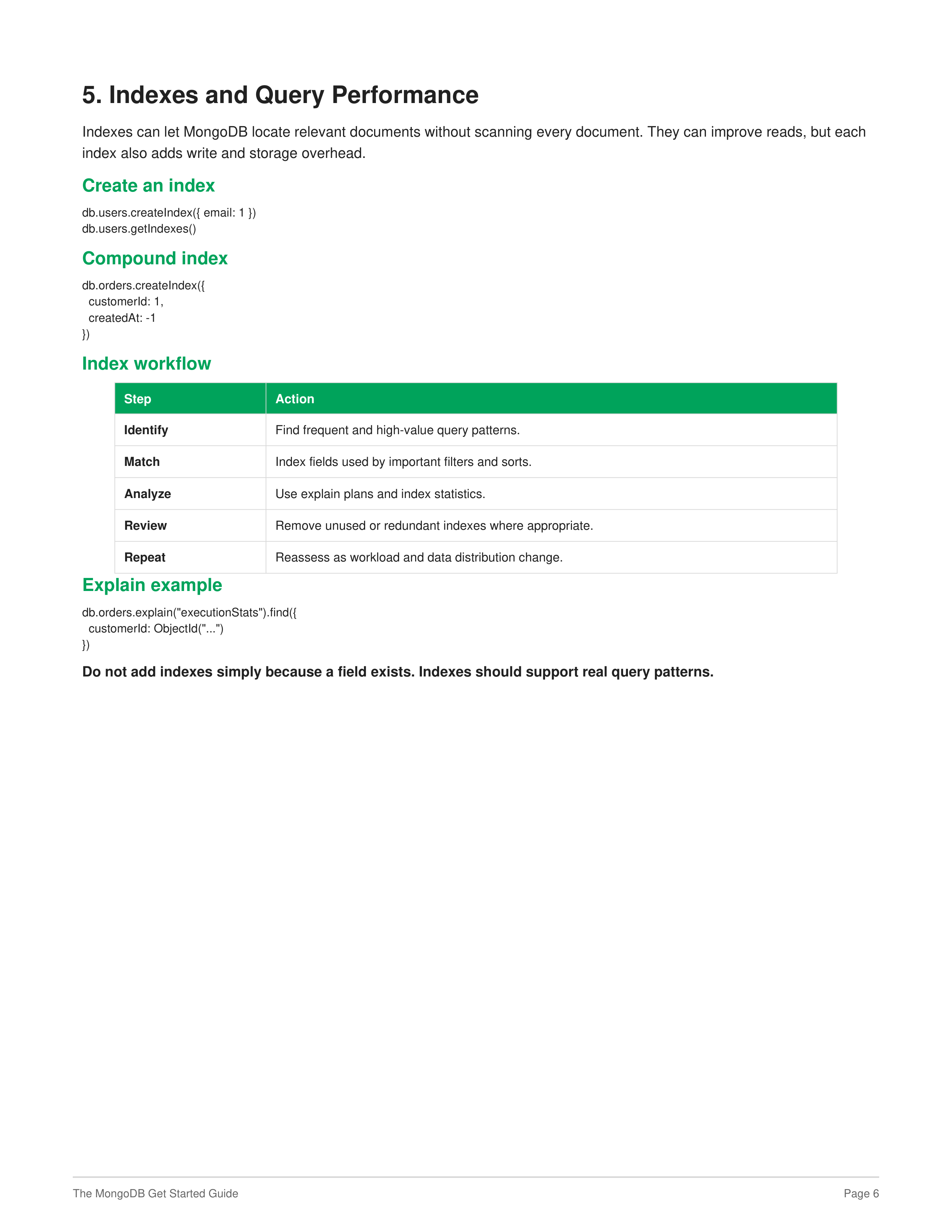 5. Indexes and Query Performance

Indexes can let MongoDB locate relevant documents without scanning every document. They can improve reads, but each index also adds write and storage overhead.

Create an index

db.users.createIndex({ email: 1 })
db.users.getIndexes()

Compound index

db.orders.createIndex({
  customerId: 1,
  createdAt: -1
})

Index workflow

| Step | Action |
|---|---|
| Identify | Find frequent and high-value query patterns. |
| Match | Index fields used by important filters and sorts. |
| Analyze | Use explain plans and index statistics. |
| Review | Remove unused or redundant indexes where appropriate. |
| Repeat | Reassess as workload and data distribution change. |

Explain example

db.orders.explain("executionStats").find({
  customerId: ObjectId("...")
})

Do not add indexes simply because a field exists. Indexes should support real query patterns.

The MongoDB Get Started Guide

Page 6